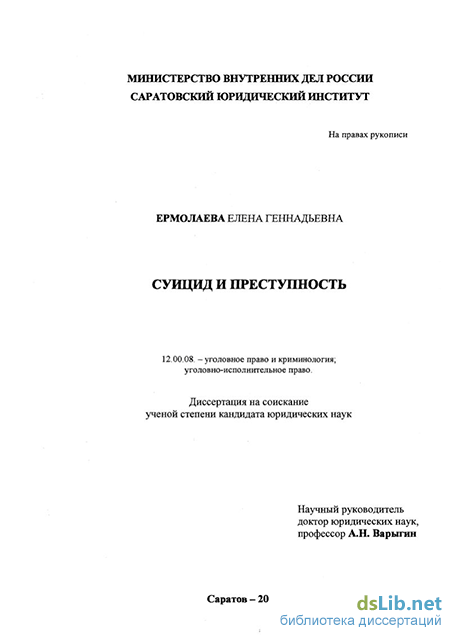 МИНИСТЕРСТВО ВНУТРЕННИХ ДЕЛ РОССИИ
САРАТОВСКИЙ ЮРИДИЧЕСКИЙ ИНСТИТУТ

На правах рукописи

ЕРМОЛАЕВА ЕЛЕНА ГЕННАДЬЕВНА

СУИЦИД И ПРЕСТУПНОСТЬ

12.00.08. – уголовное право и криминология; уголовно-исполнительное право.

Диссертация на соискание ученой степени кандидата юридических наук

Научный руководитель
доктор юридических наук,
профессор А.Н. Варыгин

Саратов – 20

dsLib.net
библиотека диссертаций